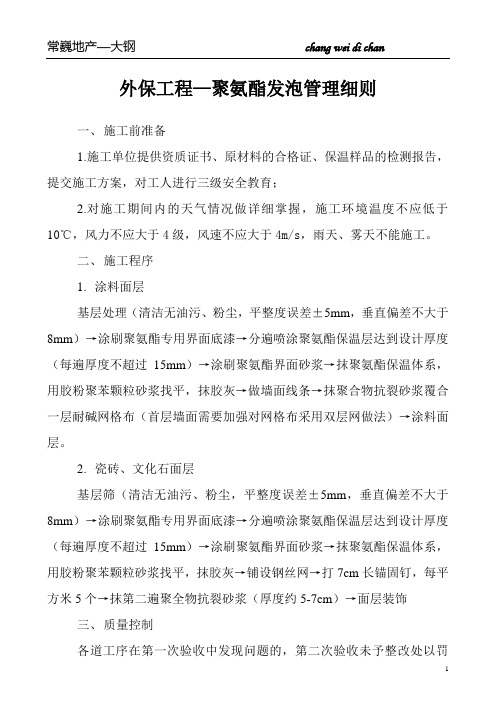 常巍地产—大钢 chang wei di chan

外保工程—聚氨酯发泡管理细则

一、施工前准备

1.施工单位提供资质证书、原材料的合格证、保温样品的检测报告，提交施工方案，对工人进行三级安全教育；

2.对施工期间内的天气情况做详细掌握，施工环境温度不应低于10℃，风力不应大于4级，风速不应大于4m/s，雨天、雾天不能施工。

二、施工程序

1. 涂料面层

基层处理（清洁无油污、粉尘，平整度误差±5mm，垂直偏差不大于8mm）→涂刷聚氨酯专用界面底漆→分遍喷涂聚氨酯保温层达到设计厚度（每遍厚度不超过 15mm）→涂刷聚氨酯界面砂浆→抹聚氨酯保温体系，用胶粉聚苯颗粒砂浆找平，抹胶灰→做墙面线条→抹聚合物抗裂砂浆覆合一层耐碱网格布（首层墙面需要加强对网格布采用双层网做法）→涂料面层。

2. 瓷砖、文化石面层

基层筛（清洁无油污、粉尘，平整度误差±5mm，垂直偏差不大于8mm）→涂刷聚氨酯专用界面底漆→分遍喷涂聚氨酯保温层达到设计厚度（每遍厚度不超过 15mm）→涂刷聚氨酯界面砂浆→抹聚氨酯保温体系，用胶粉聚苯颗粒砂浆找平，抹胶灰→铺设钢丝网→打7cm长锚固钉，每平方米5个→抹第二遍聚全物抗裂砂浆（厚度约5-7cm）→面层装饰

三、质量控制

各道工序在第一次验收中发现问题的，第二次验收未予整改处以罚

1